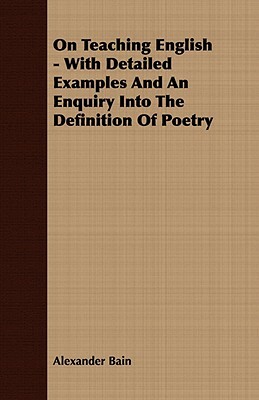 On Teaching English - With Detailed Examples And An Enquiry Into The Definition Of Poetry

Alexander Bain